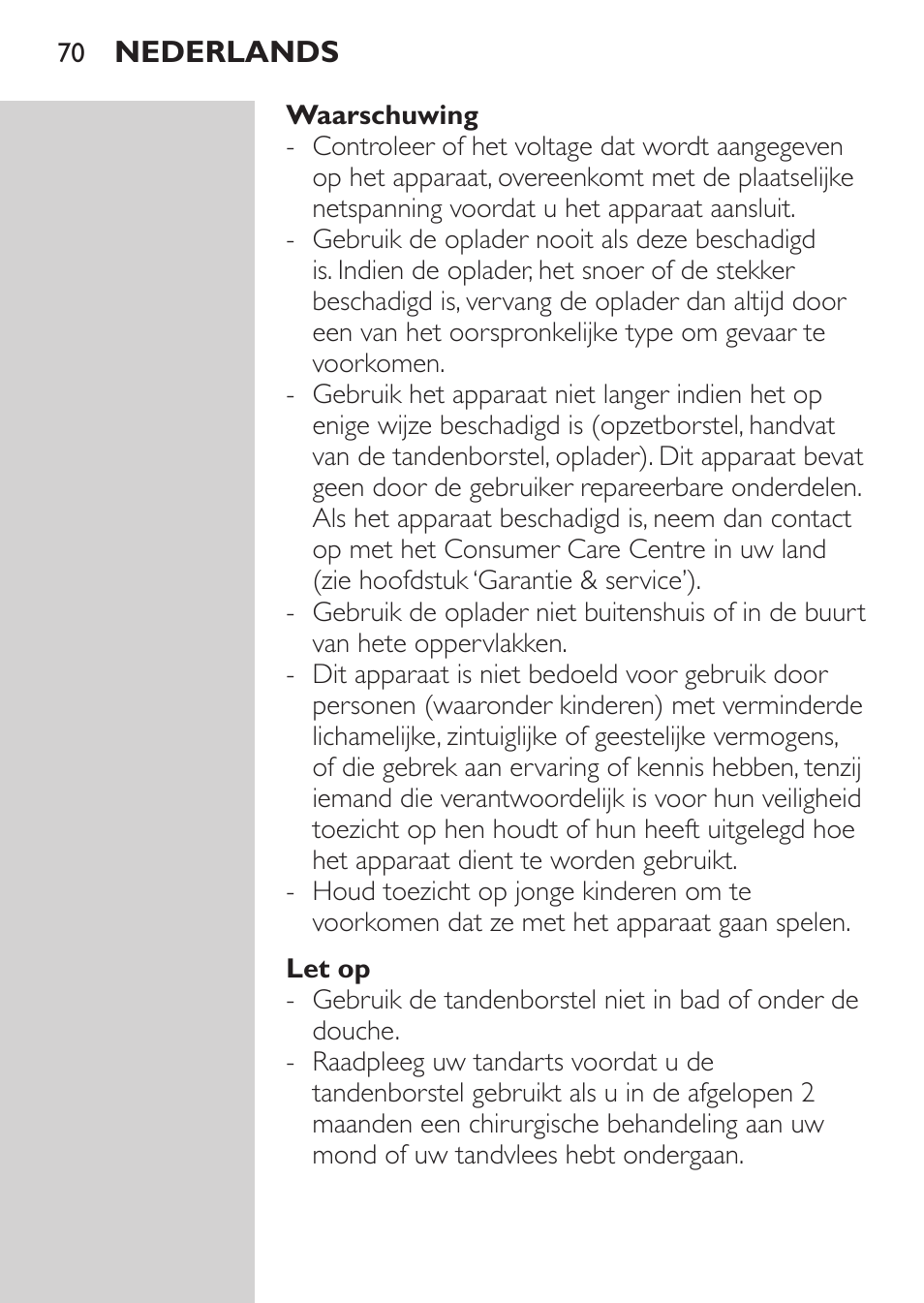 70 NEDERLANDS

Waarschuwing
- Controleer of het voltage dat wordt aangegeven op het apparaat, overeenkomt met de plaatselijke netspanning voordat u het apparaat aansluit.
- Gebruik de oplader nooit als deze beschadigd is. Indien de oplader, het snoer of de stekker beschadigd is, vervang de oplader dan altijd door een van het oorspronkelijke type om gevaar te voorkomen.
- Gebruik het apparaat niet langer indien het op enige wijze beschadigd is (opzetborstel, handvat van de tandenborstel, oplader). Dit apparaat bevat geen door de gebruiker repareerbare onderdelen. Als het apparaat beschadigd is, neem dan contact op met het Consumer Care Centre in uw land (zie hoofdstuk 'Garantie & service').
- Gebruik de oplader niet buitenshuis of in de buurt van hete oppervlakken.
- Dit apparaat is niet bedoeld voor gebruik door personen (waaronder kinderen) met verminderde lichamelijke, zintuiglijke of geestelijke vermogens, of die gebrek aan ervaring of kennis hebben, tenzij iemand die verantwoordelijk is voor hun veiligheid toezicht op hen houdt of hun heeft uitgelegd hoe het apparaat dient te worden gebruikt.
- Houd toezicht op jonge kinderen om te voorkomen dat ze met het apparaat gaan spelen.

Let op
- Gebruik de tandenborstel niet in bad of onder de douche.
- Raadpleeg uw tandarts voordat u de tandenborstel gebruikt als u in de afgelopen 2 maanden een chirurgische behandeling aan uw mond of uw tandvlees hebt ondergaan.